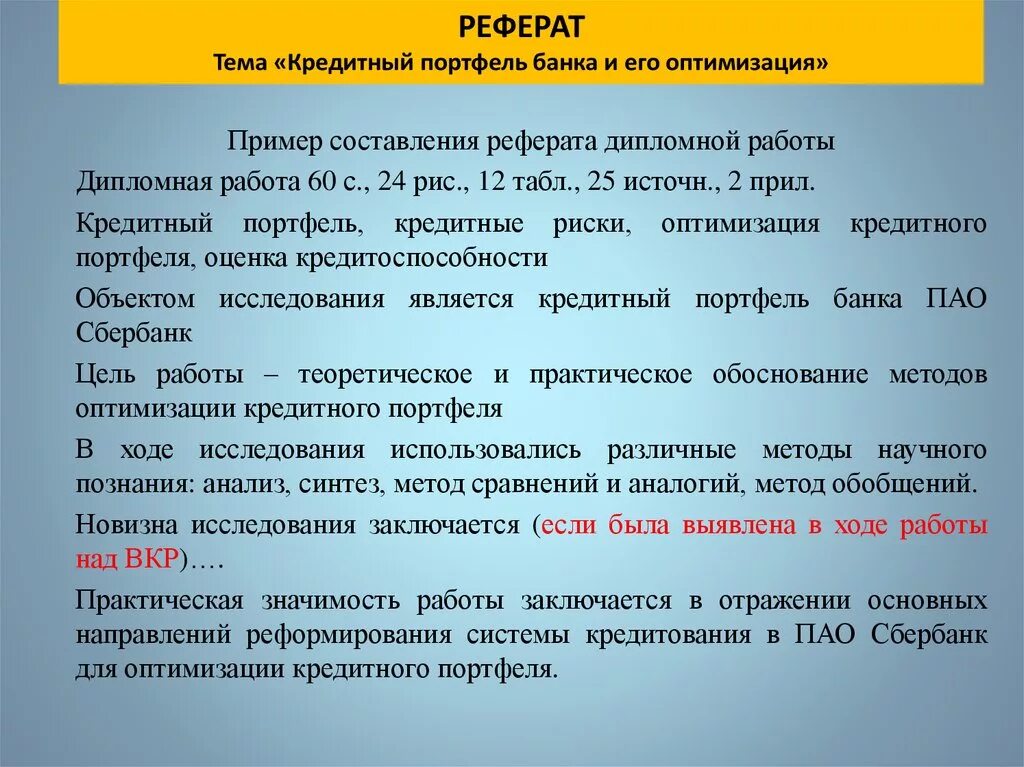 РЕФЕРАТ
Тема «Кредитный портфель банка и его оптимизация»

Пример составления реферата дипломной работы

Дипломная работа 60 с., 24 рис., 12 табл., 25 источн., 2 прил.

Кредитный портфель, кредитные риски, оптимизация кредитного портфеля, оценка кредитоспособности

Объектом исследования является кредитный портфель банка ПАО Сбербанк

Цель работы – теоретическое и практическое обоснование методов оптимизации кредитного портфеля

В ходе исследования использовались различные методы научного познания: анализ, синтез, метод сравнений и аналогий, метод обобщений.

Новизна исследования заключается (если была выявлена в ходе работы над ВКР)….

Практическая значимость работы заключается в отражении основных направлений реформирования системы кредитования в ПАО Сбербанк для оптимизации кредитного портфеля.